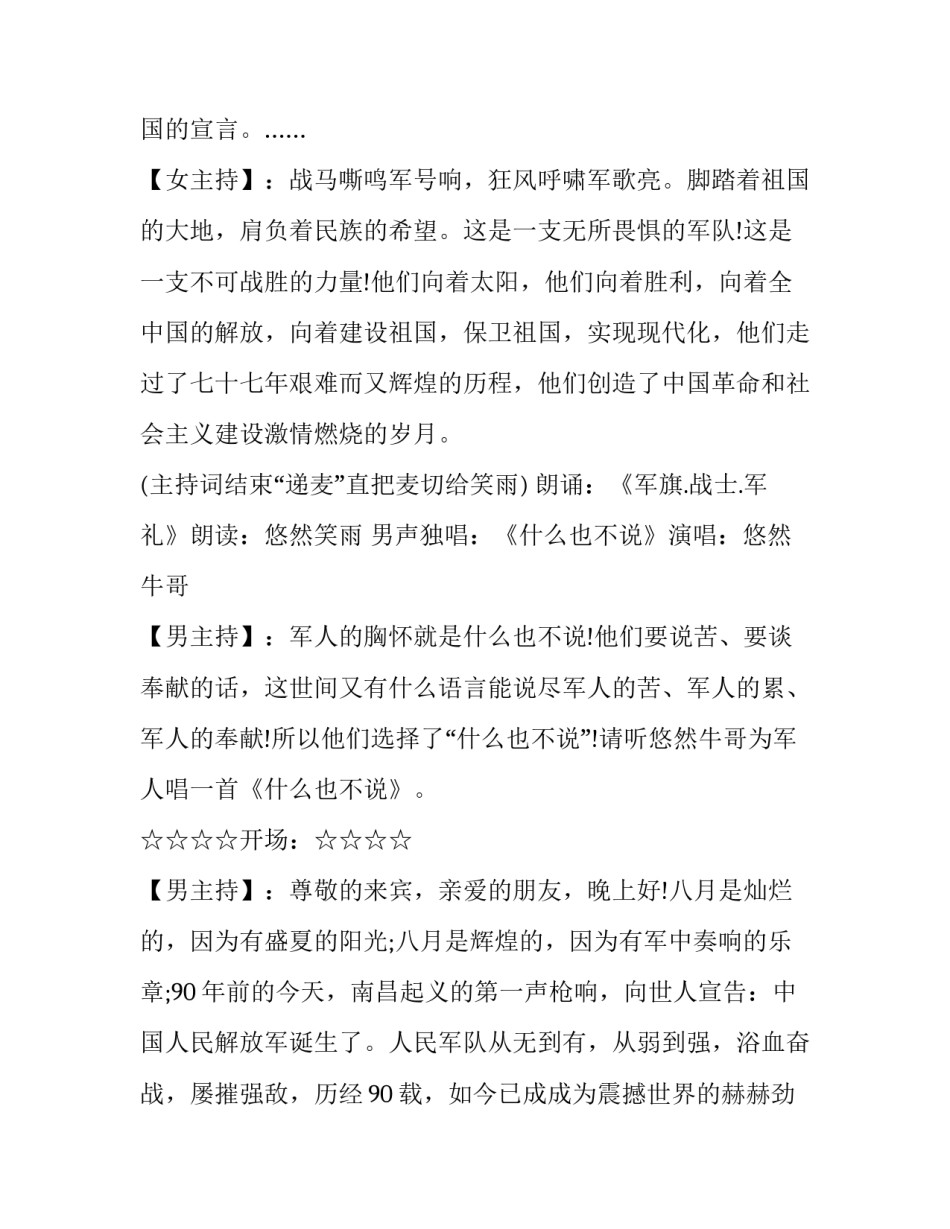 国的宣言。......

【女主持】：战马嘶鸣军号响，狂风呼啸军歌亮。脚踏着祖国的大地，肩负着民族的希望。这是一支无所畏惧的军队!这是一支不可战胜的力量!他们向着太阳，他们向着胜利，向着全中国的解放，向着建设祖国，保卫祖国，实现现代化，他们走过了七十七年艰难而又辉煌的历程，他们创造了中国革命和社会主义建设激情燃烧的岁月。

(主持词结束“递麦”直把麦切给笑雨) 朗诵：《军旗.战士.军礼》朗读：悠然笑雨 男声独唱：《什么也不说》演唱：悠然牛哥

【男主持】：军人的胸怀就是什么也不说!他们要说苦、要谈奉献的话，这世间又有什么语言能说尽军人的苦、军人的累、军人的奉献!所以他们选择了“什么也不说”!请听悠然牛哥为军人唱一首《什么也不说》。

☆☆☆☆开场：☆☆☆☆

【男主持】：尊敬的来宾，亲爱的朋友，晚上好!八月是灿烂的，因为有盛夏的阳光;八月是辉煌的，因为有军中奏响的乐章;90 年前的今天，南昌起义的第一声枪响，向世人宣告：中国人民解放军诞生了。人民军队从无到有，从弱到强，浴血奋战，屡摧强敌，历经 90 载，如今已成成为震撼世界的赫赫劲